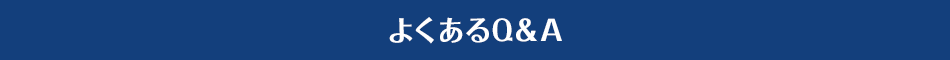 よくあるQ＆A